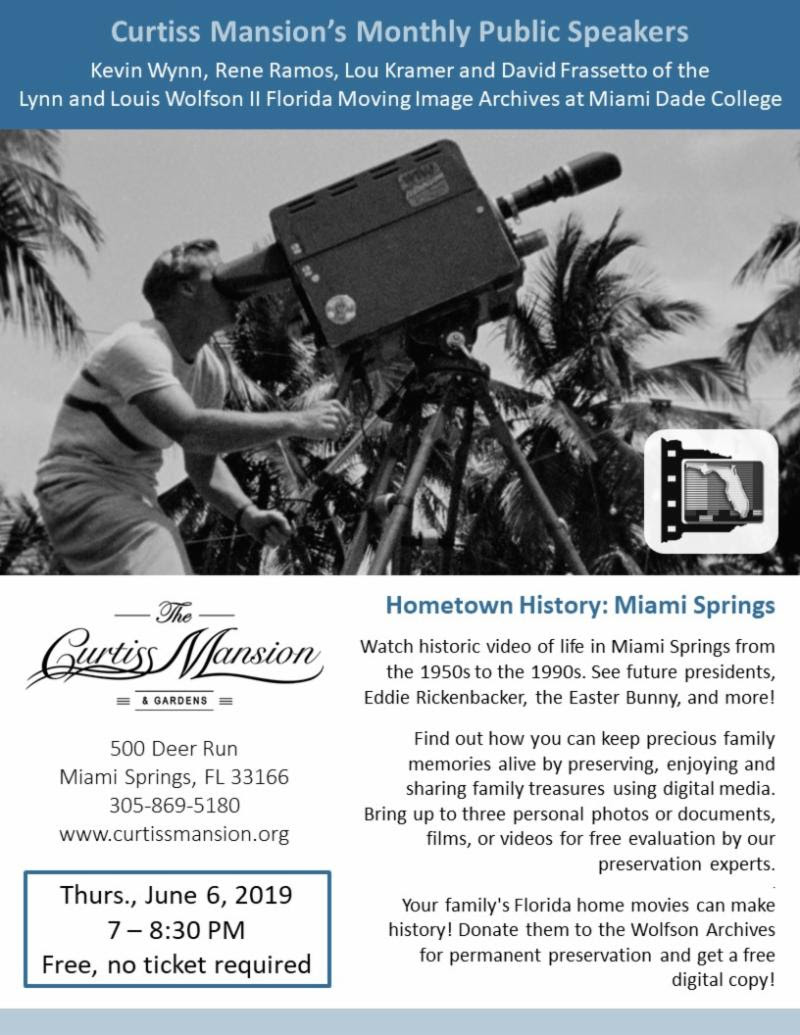 Curtiss Mansion's Monthly Public Speakers

Kevin Wynn, Rene Ramos, Lou Kramer and David Frassetto of the Lynn and Louis Wolfson II Florida Moving Image Archives at Miami Dade College

The Curtiss Mansion
& GARDENS

500 Deer Run
Miami Springs, FL 33166
305-869-5180
www.curtissmansion.org

Thurs., June 6, 2019
7 – 8:30 PM
Free, no ticket required

Hometown History: Miami Springs

Watch historic video of life in Miami Springs from the 1950s to the 1990s. See future presidents, Eddie Rickenbacker, the Easter Bunny, and more!

Find out how you can keep precious family memories alive by preserving, enjoying and sharing family treasures using digital media. Bring up to three personal photos or documents, films, or videos for free evaluation by our preservation experts.

Your family's Florida home movies can make history! Donate them to the Wolfson Archives for permanent preservation and get a free digital copy!